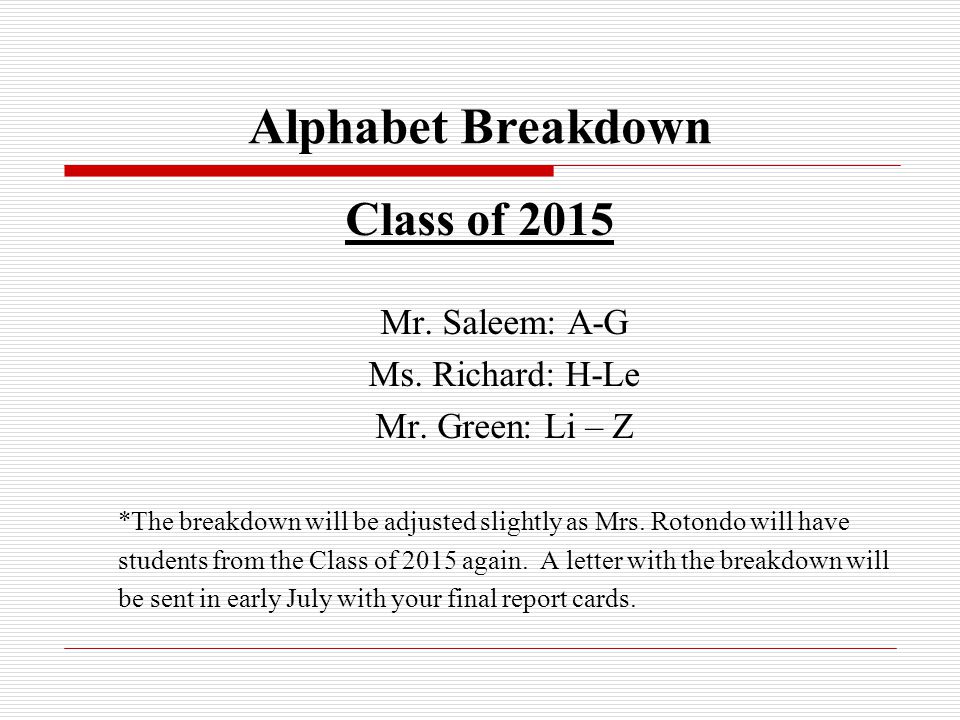 Alphabet Breakdown

Class of 2015

Mr. Saleem: A-G

Ms. Richard: H-Le

Mr. Green: Li – Z

*The breakdown will be adjusted slightly as Mrs. Rotondo will have students from the Class of 2015 again. A letter with the breakdown will be sent in early July with your final report cards.